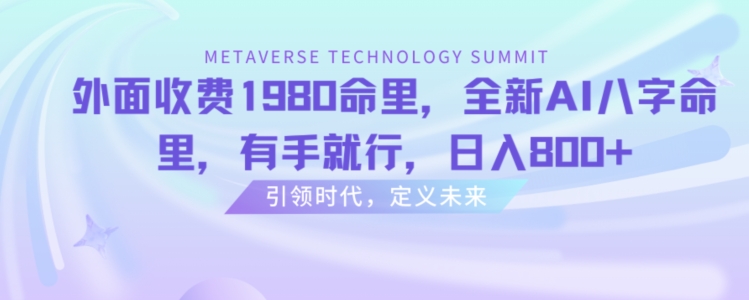 METAVERSE TECHNOLOGY SUMMIT

外面收费1980命里，全新AI八字命里，有手就行，日入800+

引领时代，定义未来